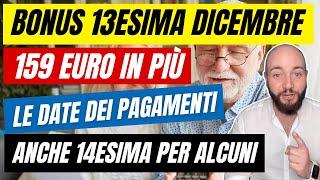 BONUS 13ESIMA DICEMBRE

159 EURO IN PIÙ

LE DATE DEI PAGAMENTI

ANCHE 14ESIMA PER ALCUNI